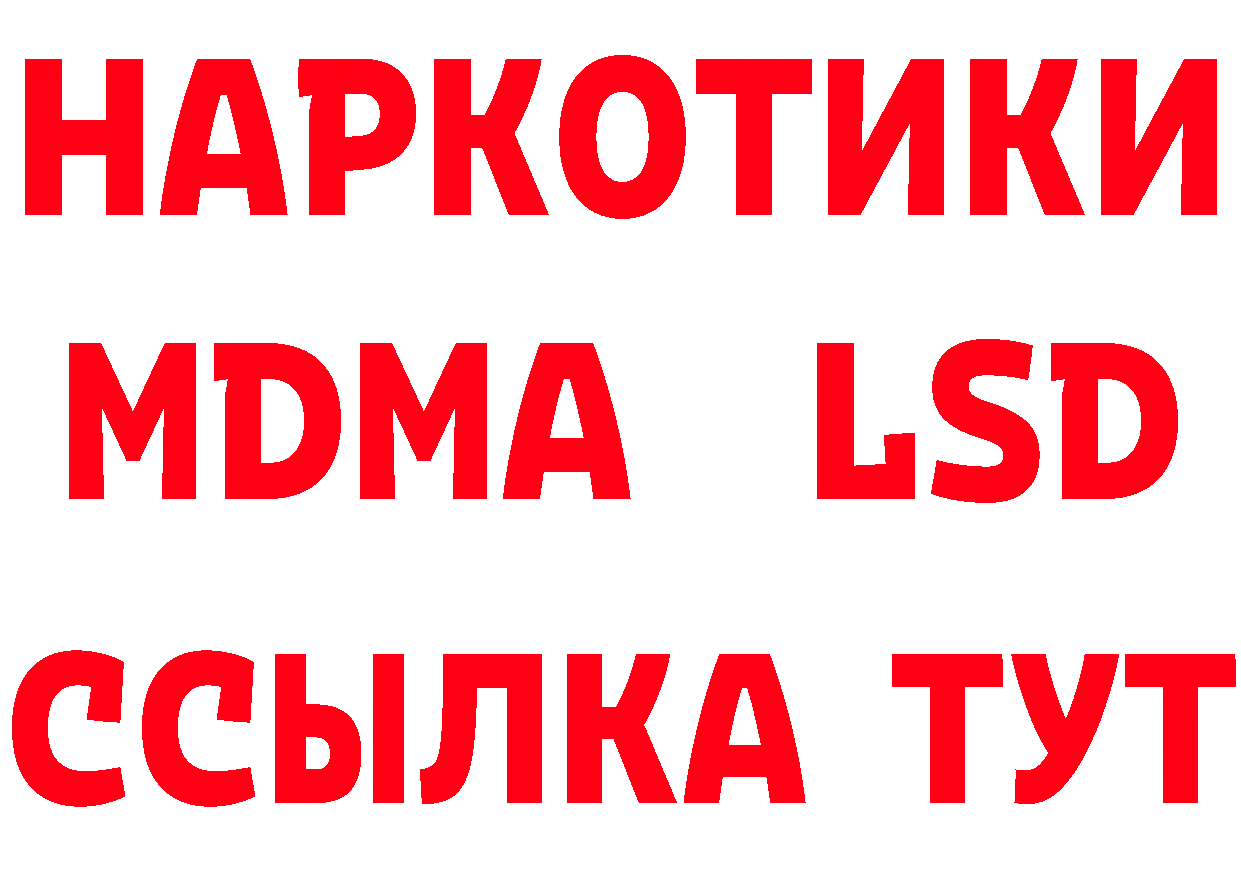 НАРКОТИКИ
MDMA LSD
ССЫЛКА ТУТ